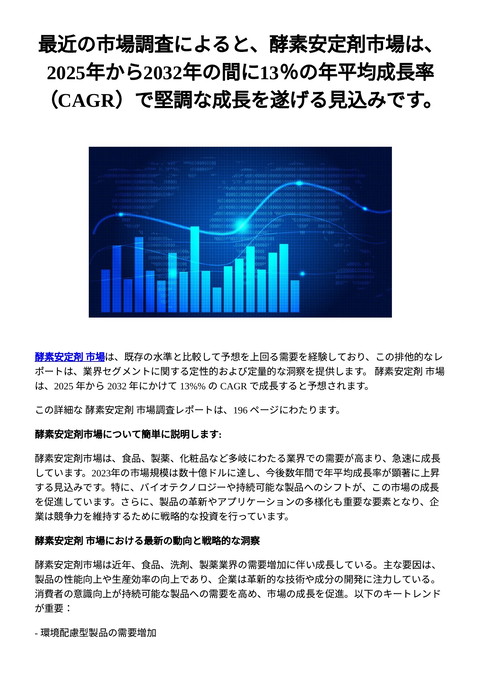 最近の市場調査によると、酵素安定剤市場は、2025年から2032年の間に13%の年平均成長率（CAGR）で堅調な成長を遂げる見込みです。

酵素安定剤 市場は、既存の水準と比較して予想を上回る需要を経験しており、この排他的なレポートは、業界セグメントに関する定性的および定量的な洞察を提供します。 酵素安定剤 市場は、2025 年から 2032 年にかけて 13%% の CAGR で成長すると予想されます。

この詳細な 酵素安定剤 市場調査レポートは、196 ページにわたります。

酵素安定剤市場について簡単に説明します:

酵素安定剤市場は、食品、製薬、化粧品など多岐にわたる業界での需要が高まり、急速に成長しています。2023年の市場規模は数十億ドルに達し、今後数年間で年平均成長率が顕著に上昇する見込みです。特に、バイオテクノロジーや持続可能な製品へのシフトが、この市場の成長を促進しています。さらに、製品の革新やアプリケーションの多様化も重要な要素となり、企業は競争力を維持するために戦略的な投資を行っています。

酵素安定剤 市場における最新の動向と戦略的な洞察

酵素安定剤市場は近年、食品、洗剤、製薬業界の需要増加に伴い成長している。主な要因は、製品の性能向上や生産効率の向上であり、企業は革新的な技術や成分の開発に注力している。消費者の意識向上が持続可能な製品への需要を高め、市場の成長を促進。以下のキートレンドが重要：

- 環境配慮型製品の需要増加